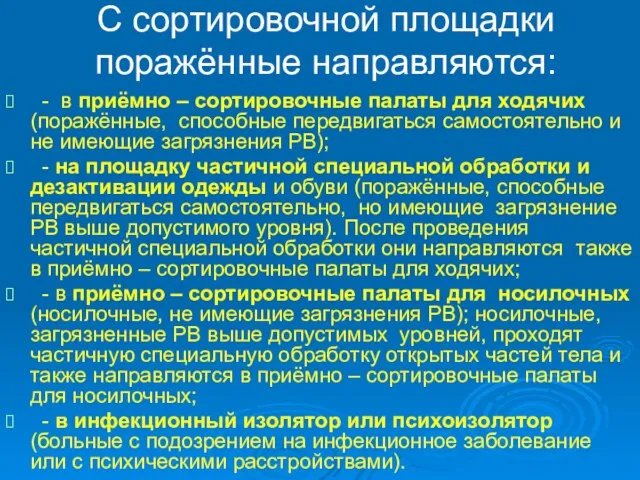 С сортировочной площадки поражённые направляются:

- в приёмно – сортировочные палаты для ходячих (поражённые, способные передвигаться самостоятельно и не имеющие загрязнения РВ);

- на площадку частичной специальной обработки и дезактивации одежды и обуви (поражённые, способные передвигаться самостоятельно, но имеющие загрязнение РВ выше допустимого уровня). После проведения частичной специальной обработки они направляются также в приёмно – сортировочные палаты для ходячих;

- в приёмно – сортировочные палаты для носилочных (носилочные, не имеющие загрязнения РВ); носилочные, загрязненные РВ выше допустимых уровней, проходят частичную специальную обработку открытых частей тела и также направляются в приёмно – сортировочные палаты для носилочных;

- в инфекционный изолятор или психоизолятор (больные с подозрением на инфекционное заболевание или с психическими расстройствами).